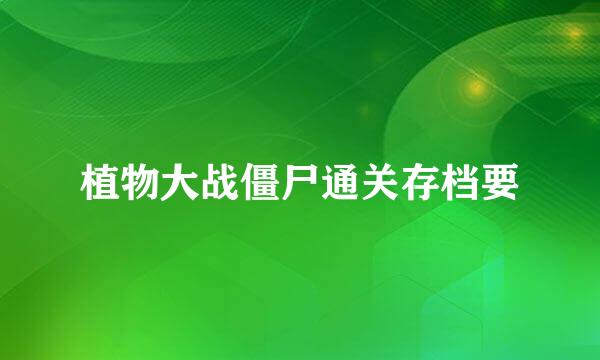 植物大战僵尸通关存档要